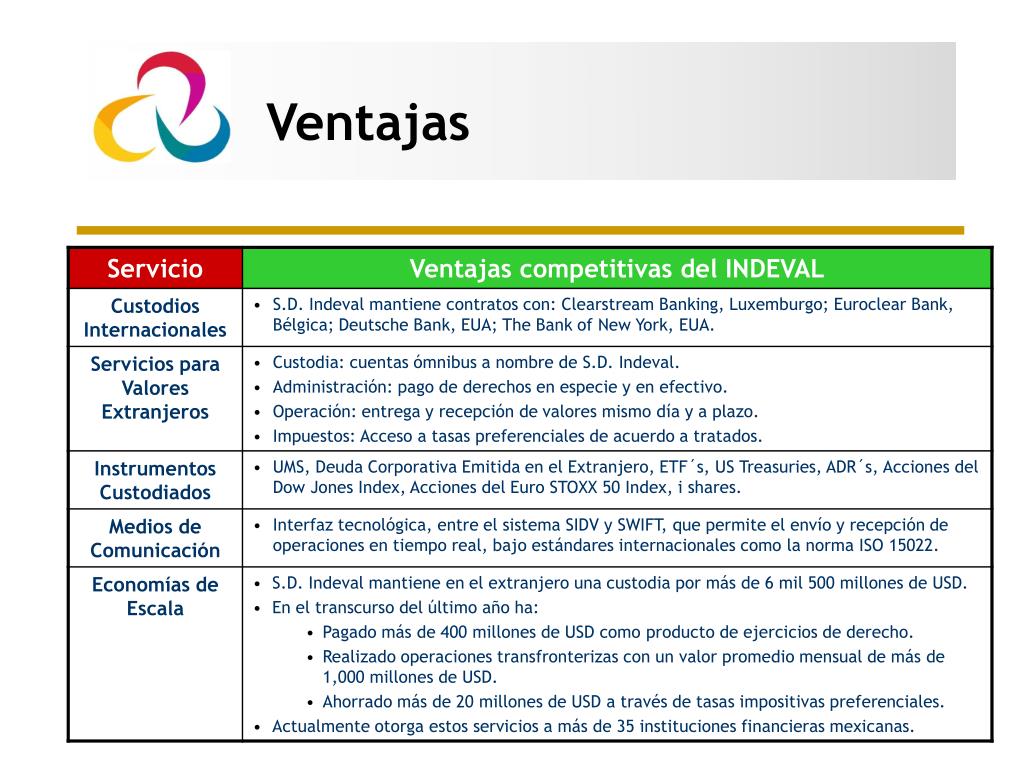 Ventajas

| Servicio | Ventajas competitivas del INDEVAL |
|---|---|
| Custodios Internacionales | • S.D. Indeval mantiene contratos con: Clearstream Banking, Luxemburgo; Euroclear Bank, Bélgica; Deutsche Bank, EUA; The Bank of New York, EUA. |
| Servicios para Valores Extranjeros | • Custodia: cuentas ómnibus a nombre de S.D. Indeval. • Administración: pago de derechos en especie y en efectivo. • Operación: entrega y recepción de valores mismo día y a plazo. • Impuestos: Acceso a tasas preferenciales de acuerdo a tratados. |
| Instrumentos Custodiados | • UMS, Deuda Corporativa Emitida en el Extranjero, ETF´s, US Treasuries, ADR´s, Acciones del Dow Jones Index, Acciones del Euro STOXX 50 Index, i shares. |
| Medios de Comunicación | • Interfaz tecnológica, entre el sistema SIDV y SWIFT, que permite el envío y recepción de operaciones en tiempo real, bajo estándares internacionales como la norma ISO 15022. |
| Economías de Escala | • S.D. Indeval mantiene en el extranjero una custodia por más de 6 mil 500 millones de USD. • En el transcurso del último año ha: • Pagado más de 400 millones de USD como producto de ejercicios de derecho. • Realizado operaciones transfronterizas con un valor promedio mensual de más de 1,000 millones de USD. • Ahorrado más de 20 millones de USD a través de tasas impositivas preferenciales. • Actualmente otorga estos servicios a más de 35 instituciones financieras mexicanas. |